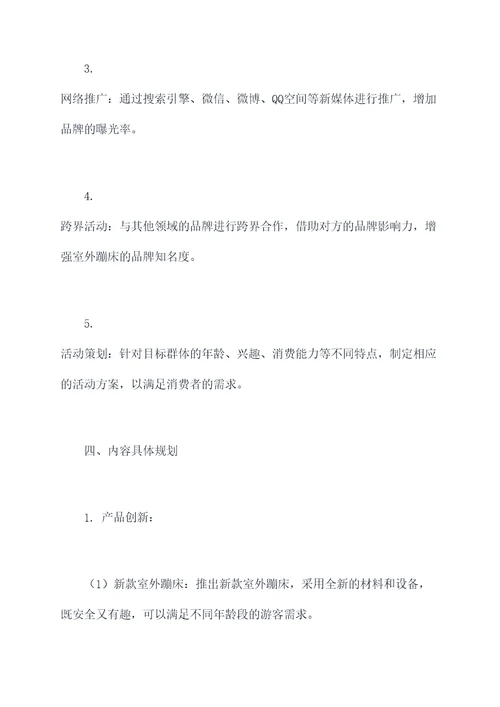 3.

网络推广：通过搜索引擎、微信、微博、QQ空间等新媒体进行推广，增加品牌的曝光率。

4.

跨界活动：与其他领域的品牌进行跨界合作，借助对方的品牌影响力，增强室外蹦床的品牌知名度。

5.

活动策划：针对目标群体的年龄、兴趣、消费能力等不同特点，制定相应的活动方案，以满足消费者的需求。

四、内容具体规划

1. 产品创新：

（1）新款室外蹦床：推出新款室外蹦床，采用全新的材料和设备，既安全又有趣，可以满足不同年龄段的游客需求。